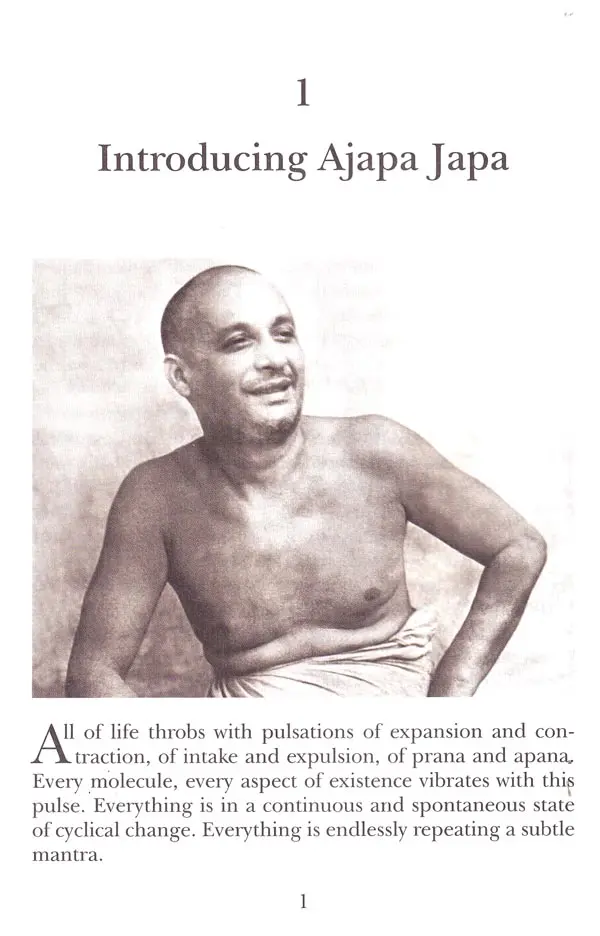 1

Introducing Ajapa Japa

All of life throbs with pulsations of expansion and contraction, of intake and expulsion, of prana and apana. Every molecule, every aspect of existence vibrates with this pulse. Everything is in a continuous and spontaneous state of cyclical change. Everything is endlessly repeating a subtle mantra.

1